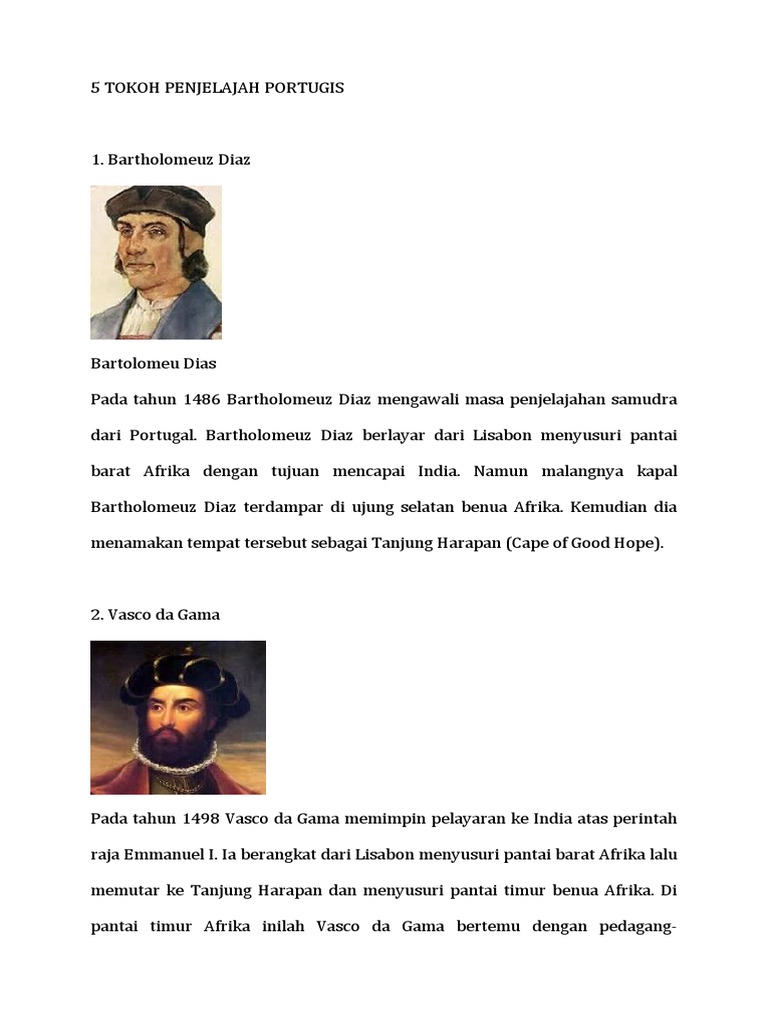 5 TOKOH PENJELAJAH PORTUGIS

1. Bartholomeuz Diaz

Bartolomeu Dias

Pada tahun 1486 Bartholomeuz Diaz mengawali masa penjelajahan samudra dari Portugal. Bartholomeuz Diaz berlayar dari Lisabon menyusuri pantai barat Afrika dengan tujuan mencapai India. Namun malangnya kapal Bartholomeuz Diaz terdampar di ujung selatan benua Afrika. Kemudian dia menamakan tempat tersebut sebagai Tanjung Harapan (Cape of Good Hope).

2. Vasco da Gama

Pada tahun 1498 Vasco da Gama memimpin pelayaran ke India atas perintah raja Emmanuel I. Ia berangkat dari Lisabon menyusuri pantai barat Afrika lalu memutar ke Tanjung Harapan dan menyusuri pantai timur benua Afrika. Di pantai timur Afrika inilah Vasco da Gama bertemu dengan pedagang-